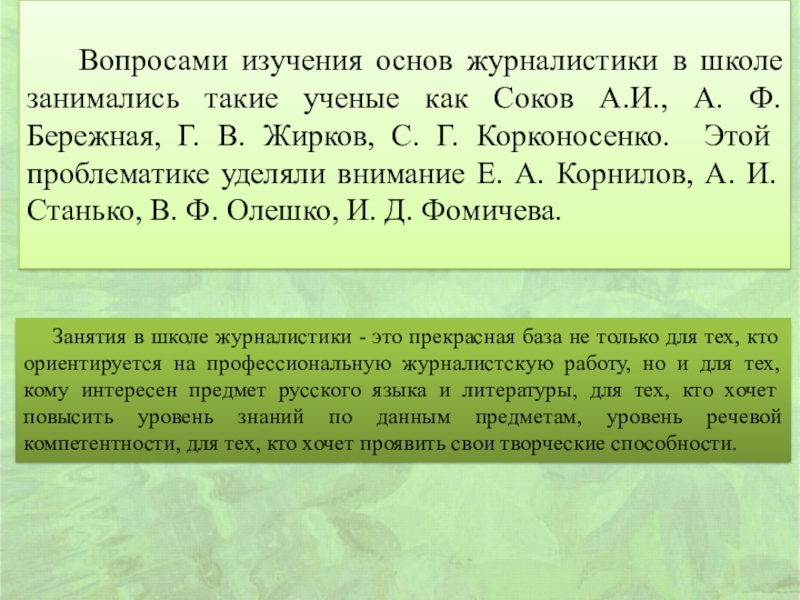 Вопросами изучения основ журналистики в школе занимались такие ученые как Соков А.И., А. Ф. Бережная, Г. В. Жирков, С. Г. Корконосенко. Этой проблематике уделяли внимание Е. А. Корнилов, А. И. Станько, В. Ф. Олешко, И. Д. Фомичева.

Занятия в школе журналистики - это прекрасная база не только для тех, кто ориентируется на профессиональную журналистскую работу, но и для тех, кому интересен предмет русского языка и литературы, для тех, кто хочет повысить уровень знаний по данным предметам, уровень речевой компетентности, для тех, кто хочет проявить свои творческие способности.